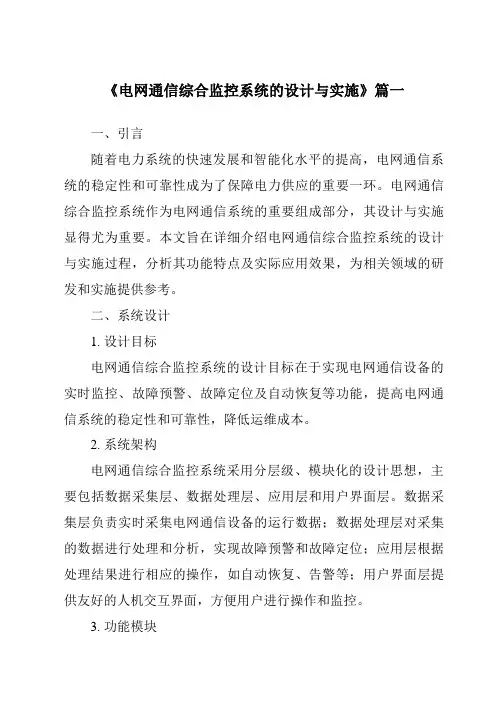 《电网通信综合监控系统的设计与实施》篇一

一、引言

随着电力系统的快速发展和智能化水平的提高，电网通信系统的稳定性和可靠性成为了保障电力供应的重要一环。电网通信综合监控系统作为电网通信系统的重要组成部分，其设计与实施显得尤为重要。本文旨在详细介绍电网通信综合监控系统的设计与实施过程，分析其功能特点及实际应用效果，为相关领域的研发和实施提供参考。

二、系统设计

1. 设计目标

电网通信综合监控系统的设计目标在于实现电网通信设备的实时监控、故障预警、故障定位及自动恢复等功能，提高电网通信系统的稳定性和可靠性，降低运维成本。

2. 系统架构

电网通信综合监控系统采用分层级、模块化的设计思想，主要包括数据采集层、数据处理层、应用层和用户界面层。数据采集层负责实时采集电网通信设备的运行数据；数据处理层对采集的数据进行处理和分析，实现故障预警和故障定位；应用层根据处理结果进行相应的操作，如自动恢复、告警等；用户界面层提供友好的人机交互界面，方便用户进行操作和监控。

3. 功能模块